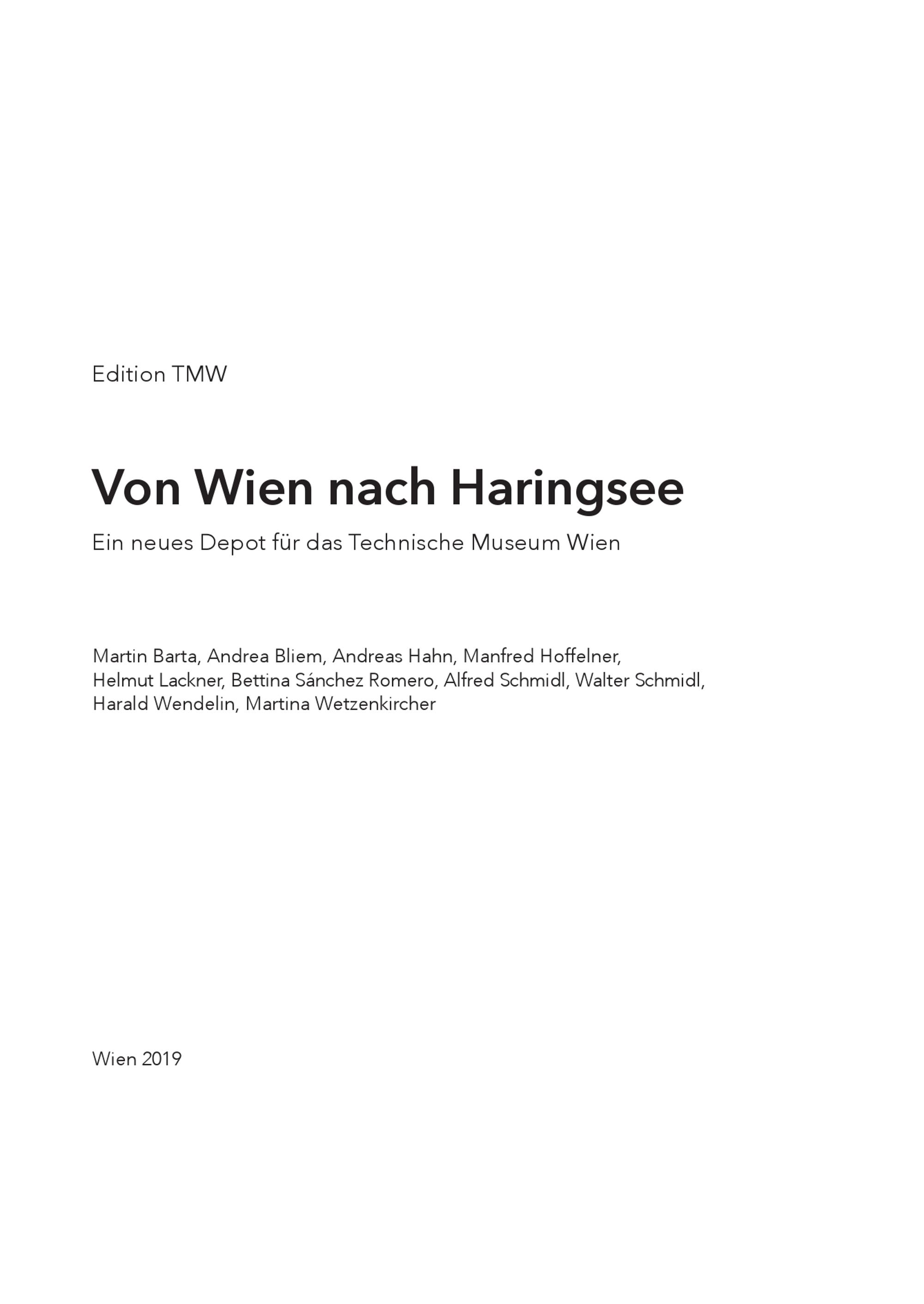 Edition TMW

Von Wien nach Haringsee

Ein neues Depot für das Technische Museum Wien

Martin Barta, Andrea Bliem, Andreas Hahn, Manfred Hoffelner, Helmut Lackner, Bettina Sánchez Romero, Alfred Schmidl, Walter Schmidl, Harald Wendelin, Martina Wetzenkircher

Wien 2019